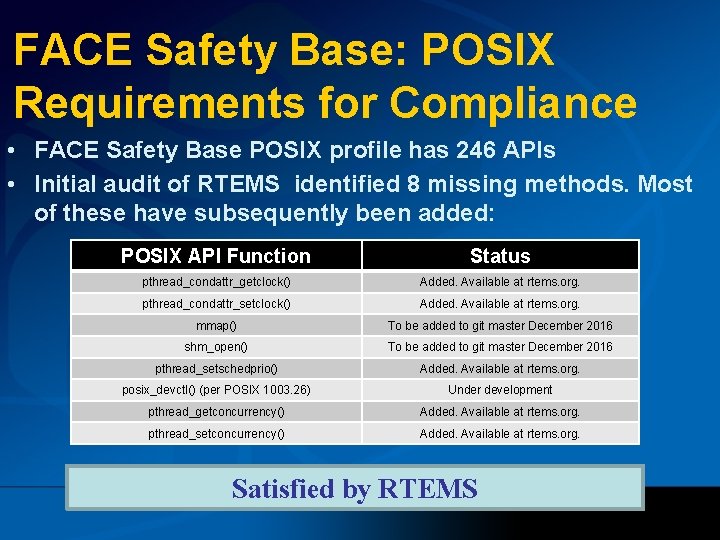 FACE Safety Base: POSIX Requirements for Compliance

• FACE Safety Base POSIX profile has 246 APIs
• Initial audit of RTEMS identified 8 missing methods. Most of these have subsequently been added:

| POSIX API Function | Status |
|---|---|
| pthread_condattr_getclock() | Added. Available at rtems.org. |
| pthread_condattr_setclock() | Added. Available at rtems.org. |
| mmap() | To be added to git master December 2016 |
| shm_open() | To be added to git master December 2016 |
| pthread_setschedprio() | Added. Available at rtems.org. |
| posix_devctl() (per POSIX 1003.26) | Under development |
| pthread_getconcurrency() | Added. Available at rtems.org. |
| pthread_setconcurrency() | Added. Available at rtems.org. |

Satisfied by RTEMS